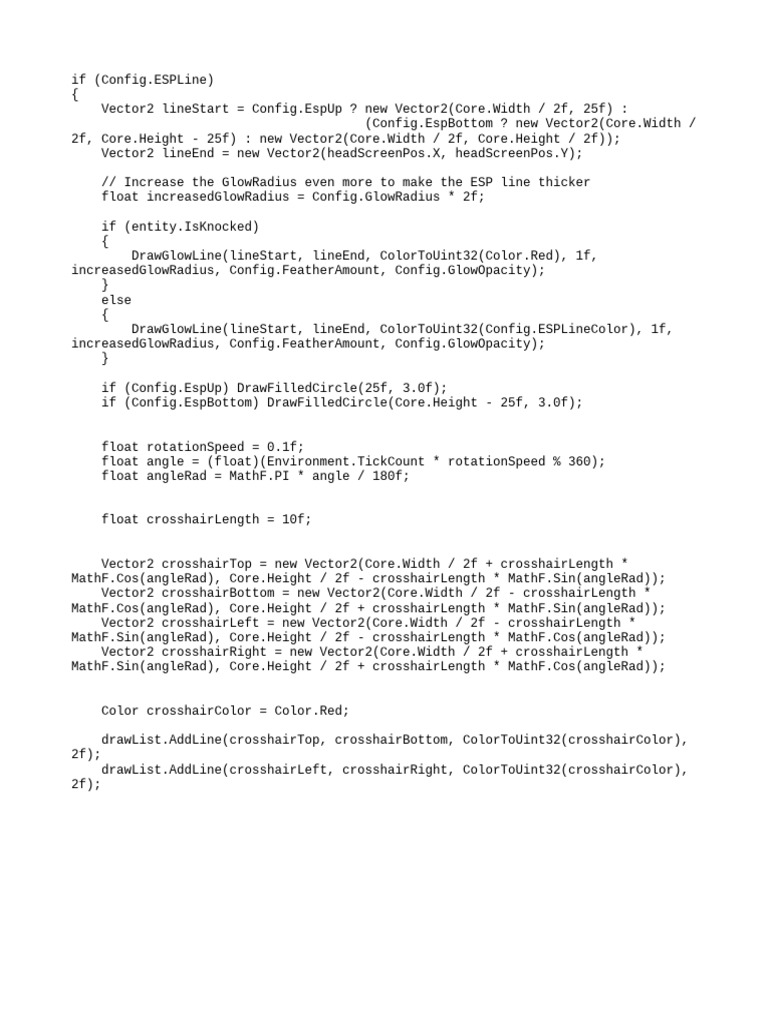 if (Config.ESPLine)
{
    Vector2 lineStart = Config.EspUp ? new Vector2(Core.Width / 2f, 25f) :
                                        (Config.EspBottom ? new Vector2(Core.Width / 2f, Core.Height - 25f) : new Vector2(Core.Width / 2f, Core.Height / 2f));
    Vector2 lineEnd = new Vector2(headScreenPos.X, headScreenPos.Y);

    // Increase the GlowRadius even more to make the ESP line thicker
    float increasedGlowRadius = Config.GlowRadius * 2f;

    if (entity.IsKnocked)
    {
        DrawGlowLine(lineStart, lineEnd, ColorToUint32(Color.Red), 1f, increasedGlowRadius, Config.FeatherAmount, Config.GlowOpacity);
    }
    else
    {
        DrawGlowLine(lineStart, lineEnd, ColorToUint32(Config.ESPLineColor), 1f, increasedGlowRadius, Config.FeatherAmount, Config.GlowOpacity);
    }

    if (Config.EspUp) DrawFilledCircle(25f, 3.0f);
    if (Config.EspBottom) DrawFilledCircle(Core.Height - 25f, 3.0f);


    float rotationSpeed = 0.1f;
    float angle = (float)(Environment.TickCount * rotationSpeed % 360);
    float angleRad = MathF.PI * angle / 180f;


    float crosshairLength = 10f;


    Vector2 crosshairTop = new Vector2(Core.Width / 2f + crosshairLength * MathF.Cos(angleRad), Core.Height / 2f - crosshairLength * MathF.Sin(angleRad));
    Vector2 crosshairBottom = new Vector2(Core.Width / 2f - crosshairLength * MathF.Cos(angleRad), Core.Height / 2f + crosshairLength * MathF.Sin(angleRad));
    Vector2 crosshairLeft = new Vector2(Core.Width / 2f - crosshairLength * MathF.Sin(angleRad), Core.Height / 2f - crosshairLength * MathF.Cos(angleRad));
    Vector2 crosshairRight = new Vector2(Core.Width / 2f + crosshairLength * MathF.Sin(angleRad), Core.Height / 2f + crosshairLength * MathF.Cos(angleRad));


    Color crosshairColor = Color.Red;

    drawList.AddLine(crosshairTop, crosshairBottom, ColorToUint32(crosshairColor), 2f);
    drawList.AddLine(crosshairLeft, crosshairRight, ColorToUint32(crosshairColor), 2f);